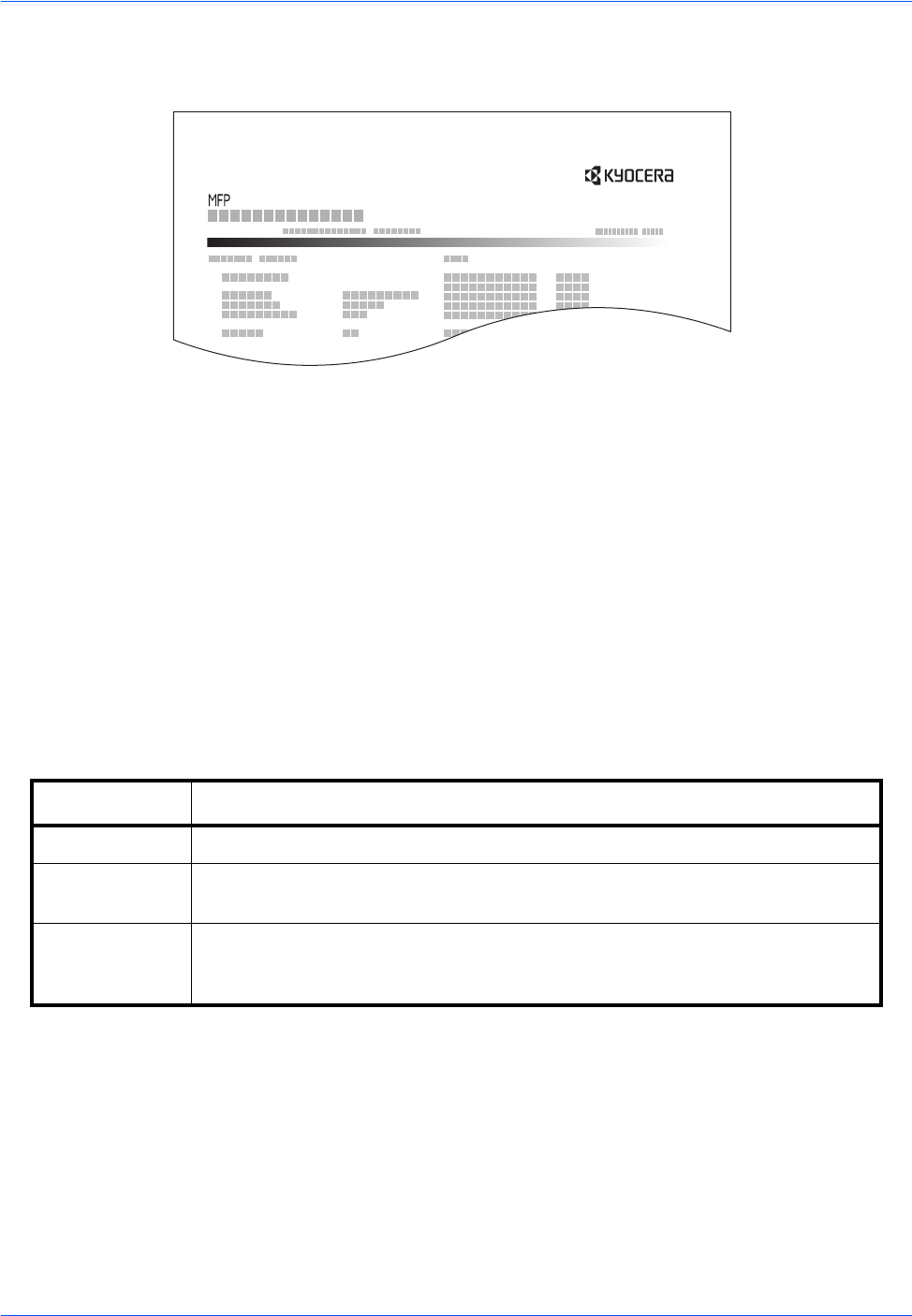 KYOCERA

MFP